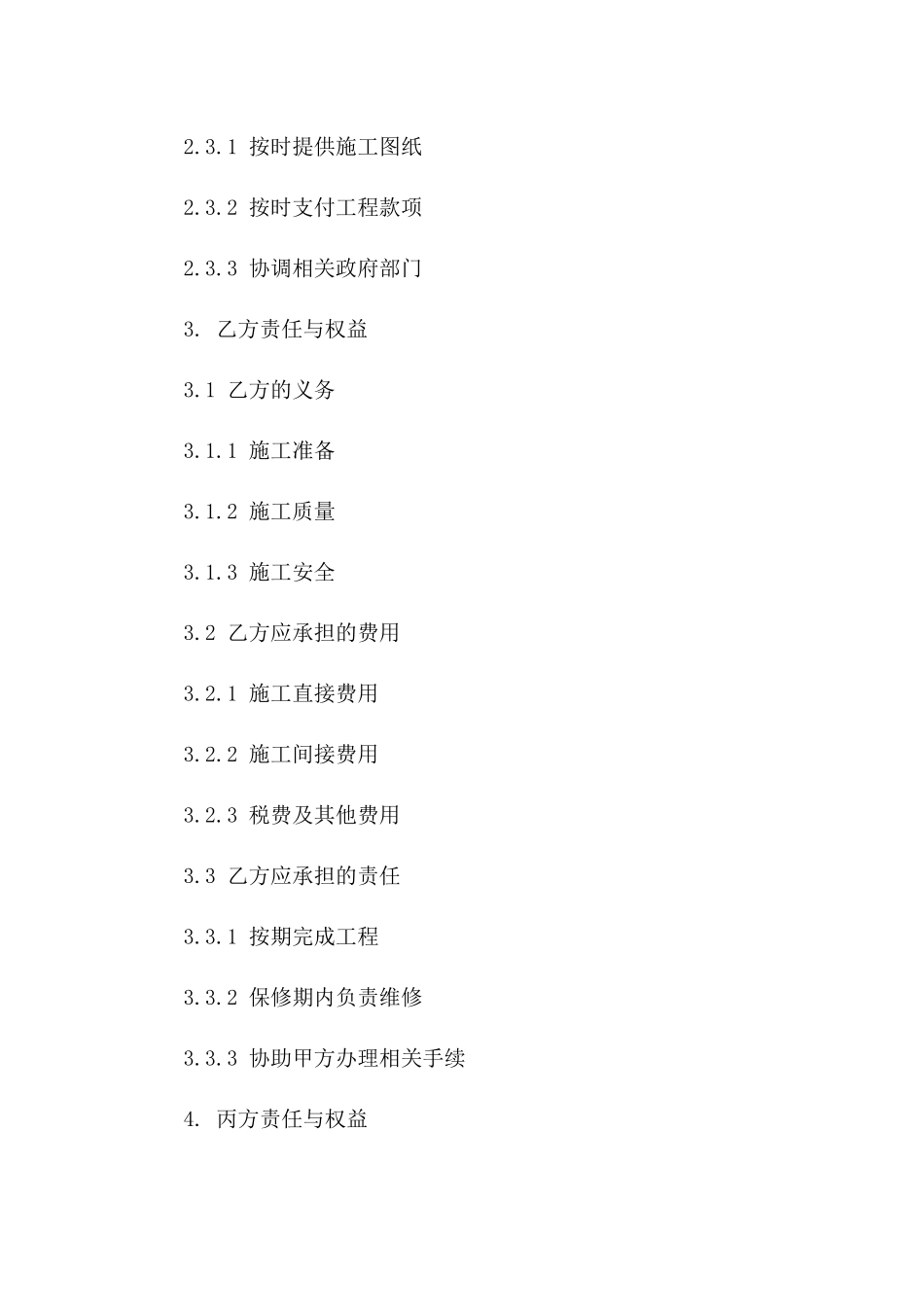 2.3.1 按时提供施工图纸

2.3.2 按时支付工程款项

2.3.3 协调相关政府部门

3. 乙方责任与权益

3.1 乙方的义务

3.1.1 施工准备

3.1.2 施工质量

3.1.3 施工安全

3.2 乙方应承担的费用

3.2.1 施工直接费用

3.2.2 施工间接费用

3.2.3 税费及其他费用

3.3 乙方应承担的责任

3.3.1 按期完成工程

3.3.2 保修期内负责维修

3.3.3 协助甲方办理相关手续

4. 丙方责任与权益